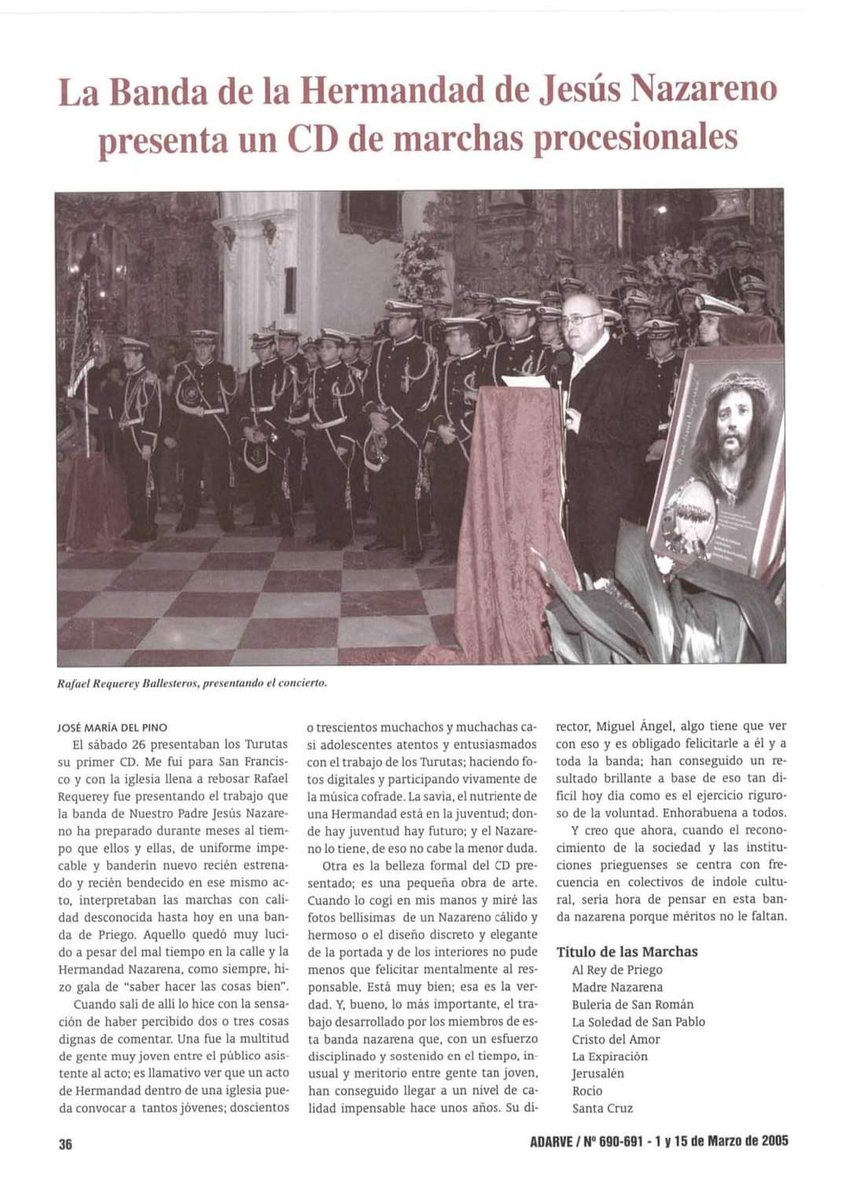 La Banda de la Hermandad de Jesús Nazareno presenta un CD de marchas procesionales

Rafael Requerey Ballesteros, presentando el concierto.

JOSÉ MARÍA DEL PINO

El sábado 26 presentaban los Turutas su primer CD. Me fui para San Francisco y con la iglesia llena a rebosar Rafael Requerey fue presentando el trabajo que la banda de Nuestro Padre Jesús Nazareno ha preparado durante meses al tiempo que ellos y ellas, de uniforme impecable y banderín nuevo recién estrenado y recién bendecido en ese mismo acto, interpretaban las marchas con calidad desconocida hasta hoy en una banda de Priego. Aquello quedó muy lucido a pesar del mal tiempo en la calle y la Hermandad Nazarena, como siempre, hizo gala de "saber hacer las cosas bien".

Cuando salí de allí lo hice con la sensación de haber percibido dos o tres cosas dignas de comentar. Una fue la multitud de gente muy joven entre el público asistente al acto; es llamativo ver que un acto de Hermandad dentro de una iglesia pueda convocar a tantos jóvenes; doscientos o trescientos muchachos y muchachas casi adolescentes atentos y entusiasmados con el trabajo de los Turutas; haciendo fotos digitales y participando vivamente de la música cofrade. La savia, el nutriente de una Hermandad está en la juventud; donde hay juventud hay futuro; y el Nazareno lo tiene, de eso no cabe la menor duda.

Otra es la belleza formal del CD presentado; es una pequeña obra de arte. Cuando lo cogí en mis manos y miré las fotos bellísimas de un Nazareno cálido y hermoso o el diseño discreto y elegante de la portada y de los interiores no pude menos que felicitar mentalmente al responsable. Está muy bien; esa es la verdad. Y, bueno, lo más importante, el trabajo desarrollado por los miembros de esta banda nazarena que, con un esfuerzo disciplinado y sostenido en el tiempo, inusual y meritorio entre gente tan joven, han conseguido llegar a un nivel de calidad impensable hace unos años. Su director, Miguel Ángel, algo tiene que ver con eso y es obligado felicitarle a él y a toda la banda; han conseguido un resultado brillante a base de eso tan difícil hoy día como es el ejercicio riguroso de la voluntad. Enhorabuena a todos.

Y creo que ahora, cuando el reconocimiento de la sociedad y las instituciones prieguenses se centra con frecuencia en colectivos de índole cultural, sería hora de pensar en esta banda nazarena porque méritos no le faltan.

Título de las Marchas
Al Rey de Priego
Madre Nazarena
Bulería de San Román
La Soledad de San Pablo
Cristo del Amor
La Expiración
Jerusalén
Rocío
Santa Cruz

36

ADARVE / Nº 690-691 - 1 y 15 de Marzo de 2005